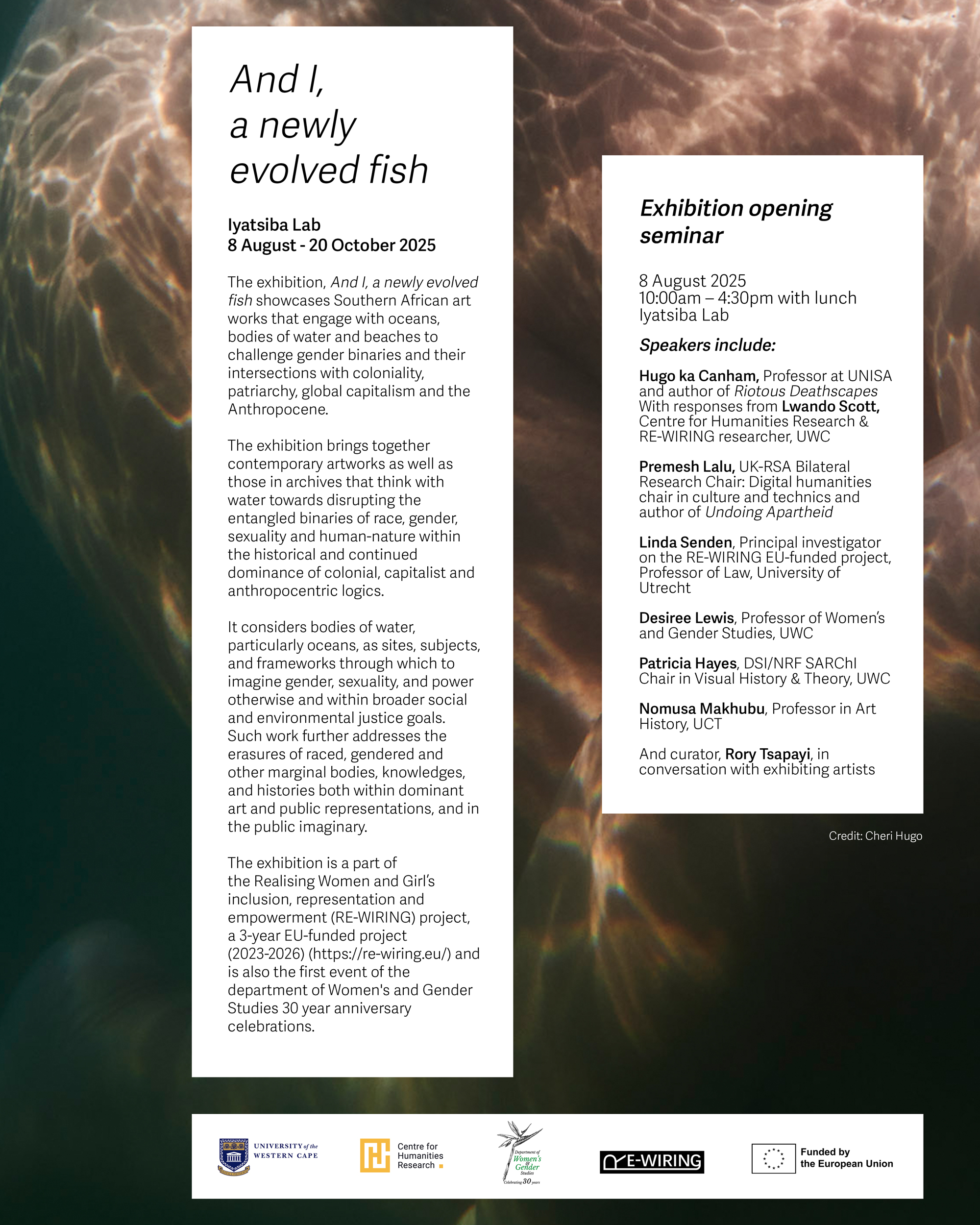 And I,
a newly
evolved fish

Iyatsiba Lab
8 August - 20 October 2025

The exhibition, And I, a newly evolved fish showcases Southern African art works that engage with oceans, bodies of water and beaches to challenge gender binaries and their intersections with coloniality, patriarchy, global capitalism and the Anthropocene.

The exhibition brings together contemporary artworks as well as those in archives that think with water towards disrupting the entangled binaries of race, gender, sexuality and human-nature within the historical and continued dominance of colonial, capitalist and anthropocentric logics.

It considers bodies of water, particularly oceans, as sites, subjects, and frameworks through which to imagine gender, sexuality, and power otherwise and within broader social and environmental justice goals. Such work further addresses the erasures of raced, gendered and other marginal bodies, knowledges, and histories both within dominant art and public representations, and in the public imaginary.

The exhibition is a part of the Realising Women and Girl's inclusion, representation and empowerment (RE-WIRING) project, a 3-year EU-funded project (2023-2026) (https://re-wiring.eu/) and is also the first event of the department of Women's and Gender Studies 30 year anniversary celebrations.

Exhibition opening seminar

8 August 2025
10:00am – 4:30pm with lunch
Iyatsiba Lab

Speakers include:

Hugo ka Canham, Professor at UNISA and author of Riotous Deathscapes With responses from Lwando Scott, Centre for Humanities Research & RE-WIRING researcher, UWC

Premesh Lalu, UK-RSA Bilateral Research Chair: Digital humanities chair in culture and technics and author of Undoing Apartheid

Linda Senden, Principal investigator on the RE-WIRING EU-funded project, Professor of Law, University of Utrecht

Desiree Lewis, Professor of Women's and Gender Studies, UWC

Patricia Hayes, DSI/NRF SARChI Chair in Visual History & Theory, UWC

Nomusa Makhubu, Professor in Art History, UCT

And curator, Rory Tsapayi, in conversation with exhibiting artists

Credit: Cheri Hugo

UNIVERSITY of the WESTERN CAPE

Centre for Humanities Research

Department of Women's & Gender Studies Celebrating 30 years

RE-WIRING

Funded by the European Union